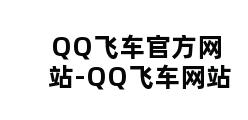 QQ飞车官方网站-QQ飞车网站